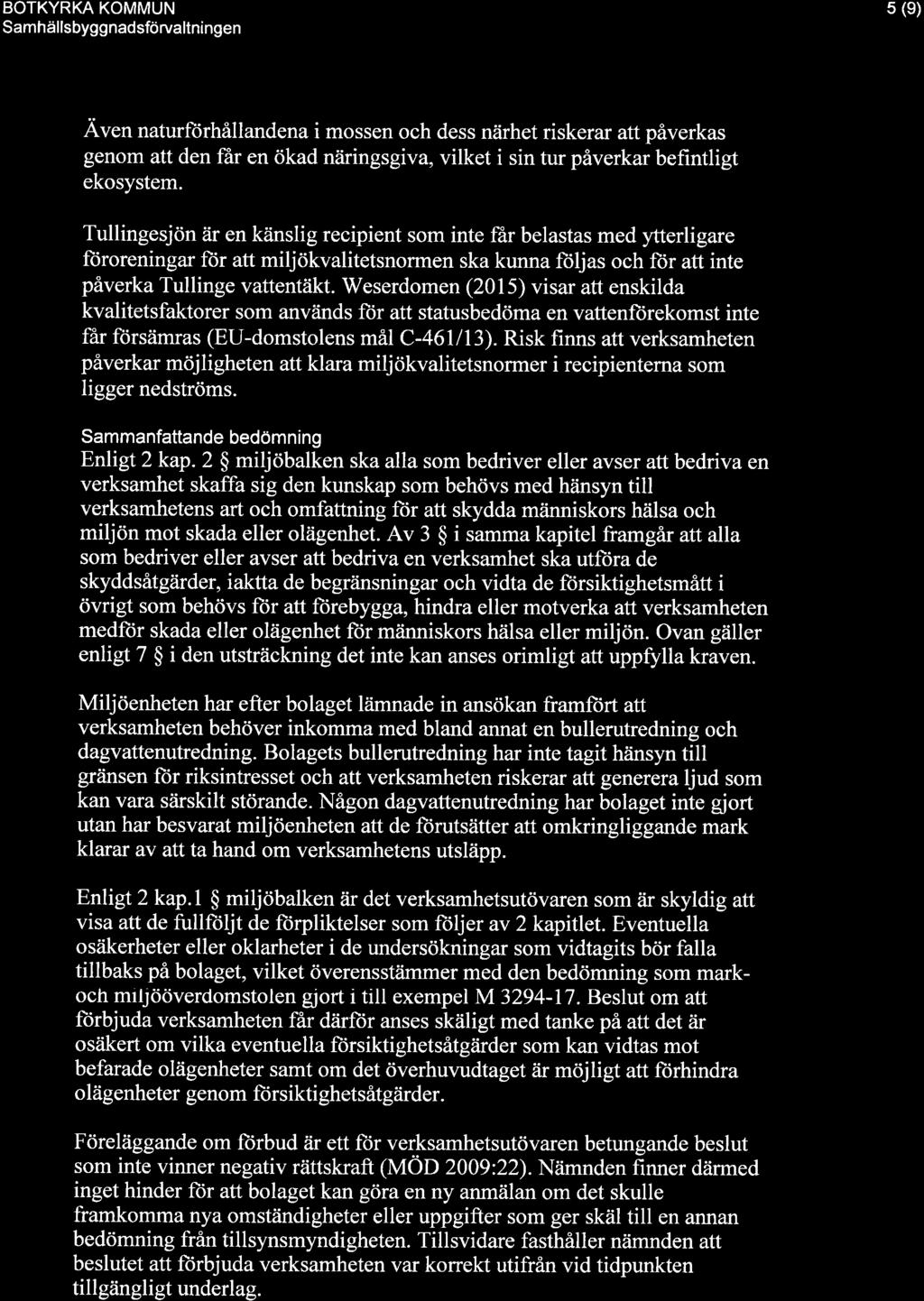 BOTKYRKA KOMMUN
Samhällsbyggnadsförvaltningen

5 (9)

Även naturförhållandena i mossen och dess närhet riskerar att påverkas genom att den får en ökad näringsgiva, vilket i sin tur påverkar befintligt ekosystem.

Tullingesjön är en känslig recipient som inte får belastas med ytterligare föroreningar för att miljökvalitetsnormen ska kunna följas och för att inte påverka Tullinge vattentäkt. Weserdomen (2015) visar att enskilda kvalitetsfaktorer som används för att statusbedöma en vattenförekomst inte får försämras (EU-domstolens mål C-461/13). Risk finns att verksamheten påverkar möjligheten att klara miljökvalitetsnormer i recipienterna som ligger nedströms.

Sammanfattande bedömning
Enligt 2 kap. 2 § miljöbalken ska alla som bedriver eller avser att bedriva en verksamhet skaffa sig den kunskap som behövs med hänsyn till verksamhetens art och omfattning för att skydda människors hälsa och miljön mot skada eller olägenhet. Av 3 § i samma kapitel framgår att alla som bedriver eller avser att bedriva en verksamhet ska utföra de skyddsåtgärder, iaktta de begränsningar och vidta de försiktighetsmått i övrigt som behövs för att förebygga, hindra eller motverka att verksamheten medför skada eller olägenhet för människors hälsa eller miljön. Ovan gäller enligt 7 § i den utsträckning det inte kan anses orimligt att uppfylla kraven.

Miljöenheten har efter bolaget lämnade in ansökan framfört att verksamheten behöver inkomma med bland annat en bullerutredning och dagvattenutredning. Bolagets bullerutredning har inte tagit hänsyn till gränsen för riksintresset och att verksamheten riskerar att generera ljud som kan vara särskilt störande. Någon dagvattenutredning har bolaget inte gjort utan har besvarat miljöenheten att de förutsätter att omkringliggande mark klarar av att ta hand om verksamhetens utsläpp.

Enligt 2 kap.1 § miljöbalken är det verksamhetsutövaren som är skyldig att visa att de fullföljt de förpliktelser som följer av 2 kapitlet. Eventuella osäkerheter eller oklarheter i de undersökningar som vidtagits bör falla tillbaks på bolaget, vilket överensstämmer med den bedömning som mark- och miljööverdomstolen gjort i till exempel M 3294-17. Beslut om att förbjuda verksamheten får därför anses skäligt med tanke på att det är osäkert om vilka eventuella försiktighetsåtgärder som kan vidtas mot befarade olägenheter samt om det överhuvudtaget är möjligt att förhindra olägenheter genom försiktighetsåtgärder.

Föreläggande om förbud är ett för verksamhetsutövaren betungande beslut som inte vinner negativ rättskraft (MÖD 2009:22). Nämnden finner därmed inget hinder för att bolaget kan göra en ny anmälan om det skulle framkomma nya omständigheter eller uppgifter som ger skäl till en annan bedömning från tillsynsmyndigheten. Tillsvidare fasthåller nämnden att beslutet att förbjuda verksamheten var korrekt utifrån vid tidpunkten tillgängligt underlag.